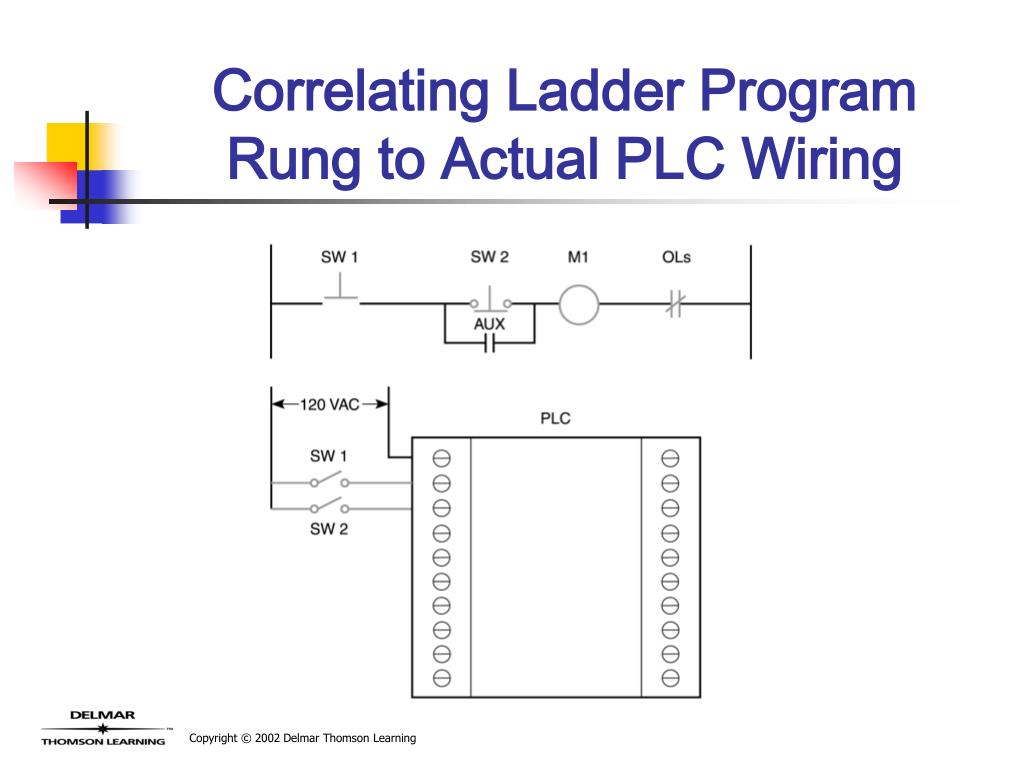 Correlating Ladder Program Rung to Actual PLC Wiring

SW 1
SW 2
M1
OLs
AUX

120 VAC
PLC
SW 1
SW 2

DELMAR
THOMSON LEARNING

Copyright © 2002 Delmar Thomson Learning